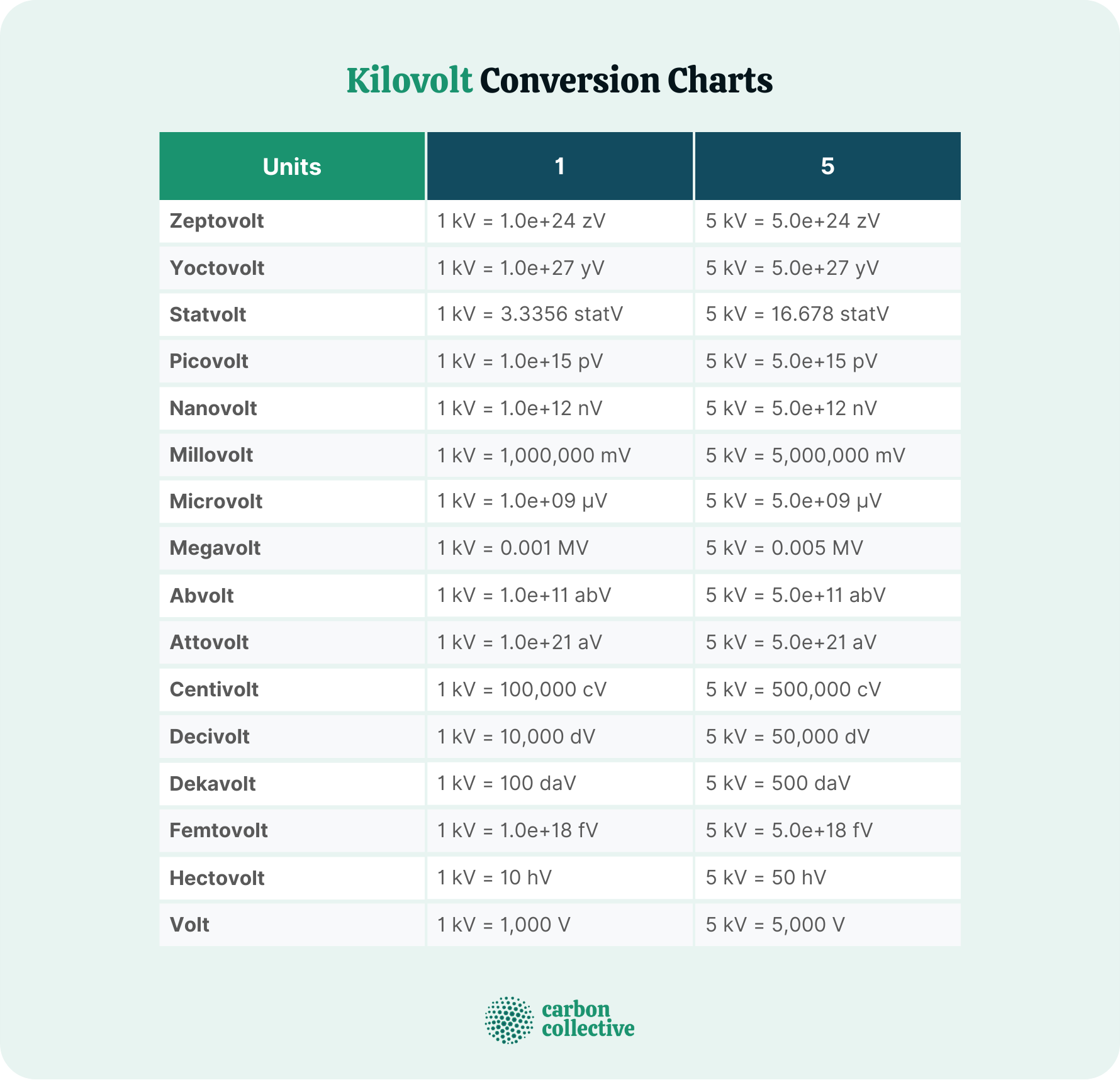 Kilovolt Conversion Charts

| Units | 1 | 5 |
|---|---|---|
| Zeptovolt | 1 kV = 1.0e+24 zV | 5 kV = 5.0e+24 zV |
| Yoctovolt | 1 kV = 1.0e+27 yV | 5 kV = 5.0e+27 yV |
| Statvolt | 1 kV = 3.3356 statV | 5 kV = 16.678 statV |
| Picovolt | 1 kV = 1.0e+15 pV | 5 kV = 5.0e+15 pV |
| Nanovolt | 1 kV = 1.0e+12 nV | 5 kV = 5.0e+12 nV |
| Millovolt | 1 kV = 1,000,000 mV | 5 kV = 5,000,000 mV |
| Microvolt | 1 kV = 1.0e+09 µV | 5 kV = 5.0e+09 µV |
| Megavolt | 1 kV = 0.001 MV | 5 kV = 0.005 MV |
| Abvolt | 1 kV = 1.0e+11 abV | 5 kV = 5.0e+11 abV |
| Attovolt | 1 kV = 1.0e+21 aV | 5 kV = 5.0e+21 aV |
| Centivolt | 1 kV = 100,000 cV | 5 kV = 500,000 cV |
| Decivolt | 1 kV = 10,000 dV | 5 kV = 50,000 dV |
| Dekavolt | 1 kV = 100 daV | 5 kV = 500 daV |
| Femtovolt | 1 kV = 1.0e+18 fV | 5 kV = 5.0e+18 fV |
| Hectovolt | 1 kV = 10 hV | 5 kV = 50 hV |
| Volt | 1 kV = 1,000 V | 5 kV = 5,000 V |

carbon collective